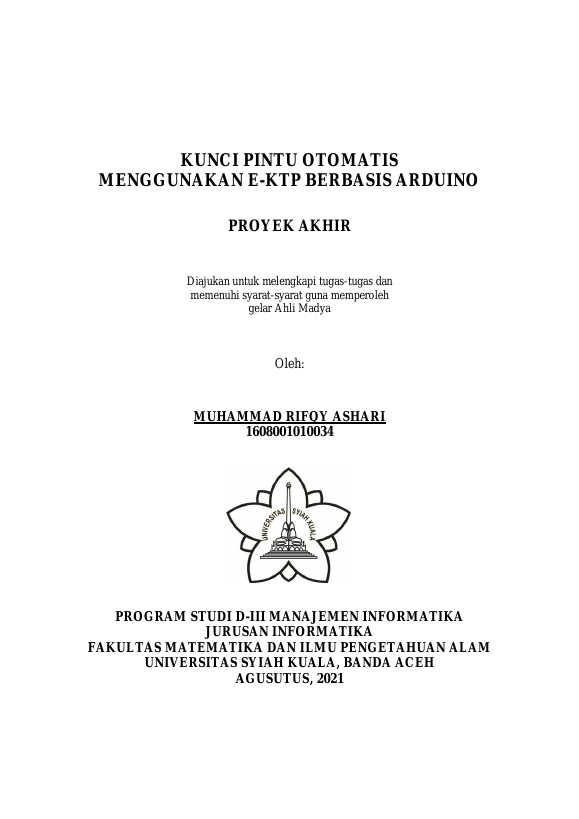 KUNCI PINTU OTOMATIS
MENGGUNAKAN E-KTP BERBASIS ARDUINO

PROYEK AKHIR

Diajukan untuk melengkapi tugas-tugas dan memenuhi syarat-syarat guna memperoleh gelar Ahli Madya

Oleh:

MUHAMMAD RIFQY ASHARI
1608001010034

UNIVERSITAS SYIAH KUALA

PROGRAM STUDI D-III MANAJEMEN INFORMATIKA
JURUSAN INFORMATIKA
FAKULTAS MATEMATIKA DAN ILMU PENGETAHUAN ALAM
UNIVERSITAS SYIAH KUALA, BANDA ACEH
AGUSUTUS, 2021